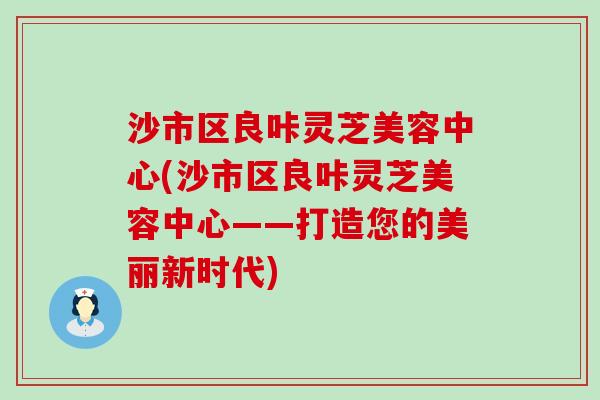 沙市区良咔灵芝美容中心(沙市区良咔灵芝美容中心——打造您的美丽新时代)